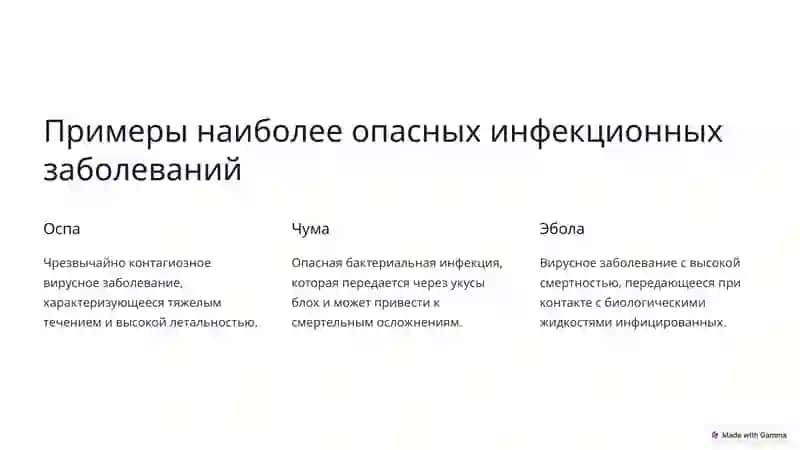 Примеры наиболее опасных инфекционных заболеваний

Оспа

Чрезвычайно контагиозное вирусное заболевание, характеризующееся тяжелым течением и высокой летальностью.

Чума

Опасная бактериальная инфекция, которая передается через укусы блох и может привести к смертельным осложнениям.

Эбола

Вирусное заболевание с высокой смертностью, передающееся при контакте с биологическими жидкостями инфицированных.

Made with Gamma